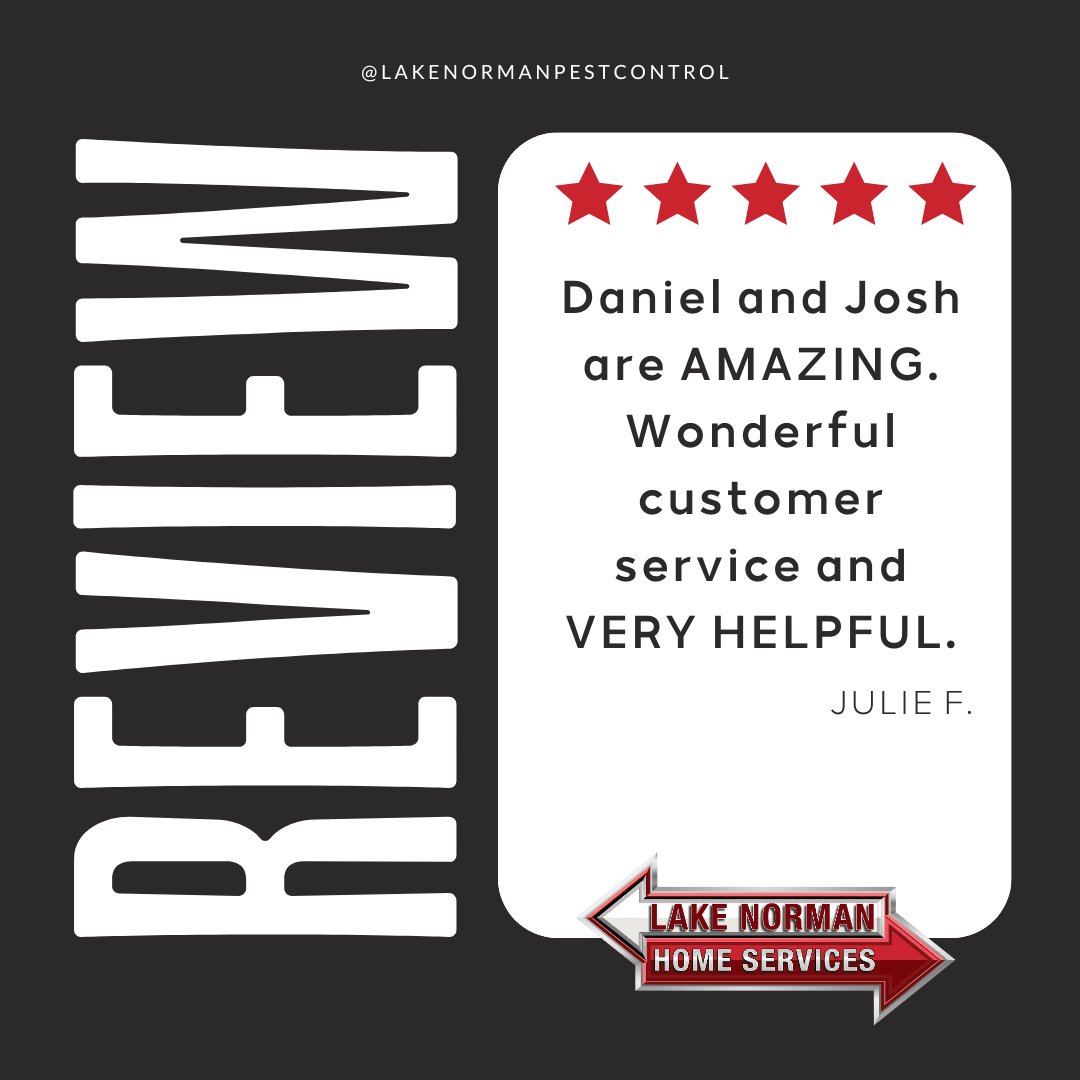 @LAKENORMANPESTCONTROL

REVIEW

Daniel and Josh are AMAZING. Wonderful customer service and VERY HELPFUL.

JULIE F.

LAKE NORMAN
HOME SERVICES